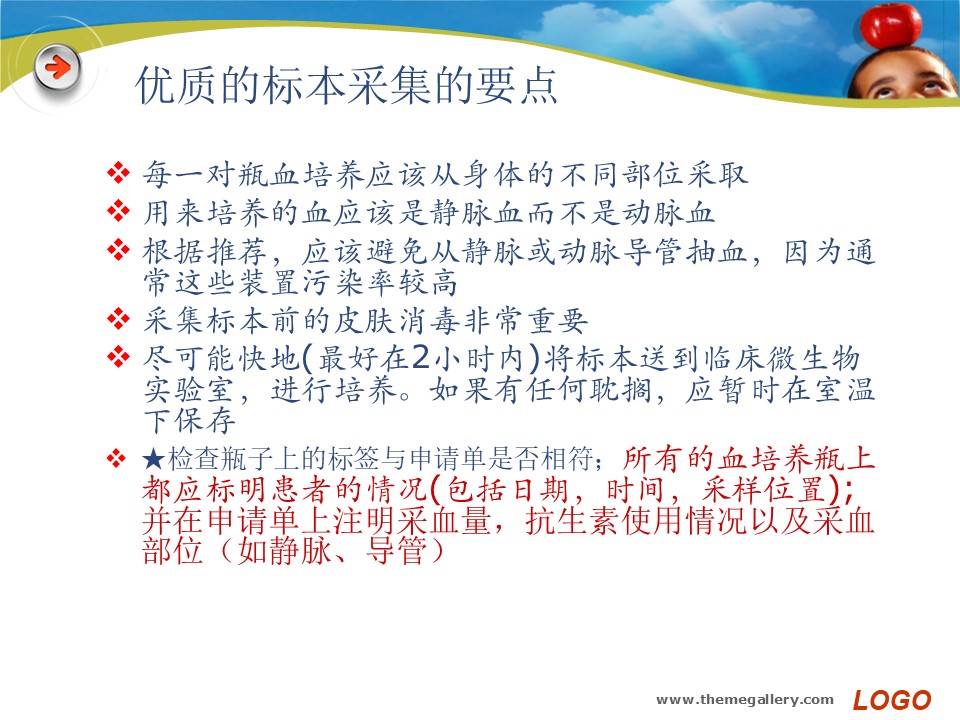 优质的标本采集的要点

❖ 每一对瓶血培养应该从身体的不同部位采取

❖ 用来培养的血应该是静脉血而不是动脉血

❖ 根据推荐，应该避免从静脉或动脉导管抽血，因为通常这些装置污染率较高

❖ 采集标本前的皮肤消毒非常重要

❖ 尽可能快地(最好在2小时内)将标本送到临床微生物实验室，进行培养。如果有任何耽搁，应暂时在室温下保存

❖ ★检查瓶子上的标签与申请单是否相符；所有的血培养瓶上都应标明患者的情况(包括日期，时间，采样位置)；并在申请单上注明采血量，抗生素使用情况以及采血部位（如静脉、导管）

www.themegallery.com LOGO